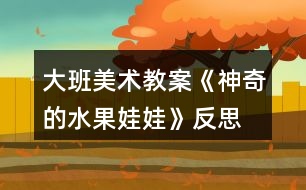 大班美术教案《神奇的水果娃娃》反思